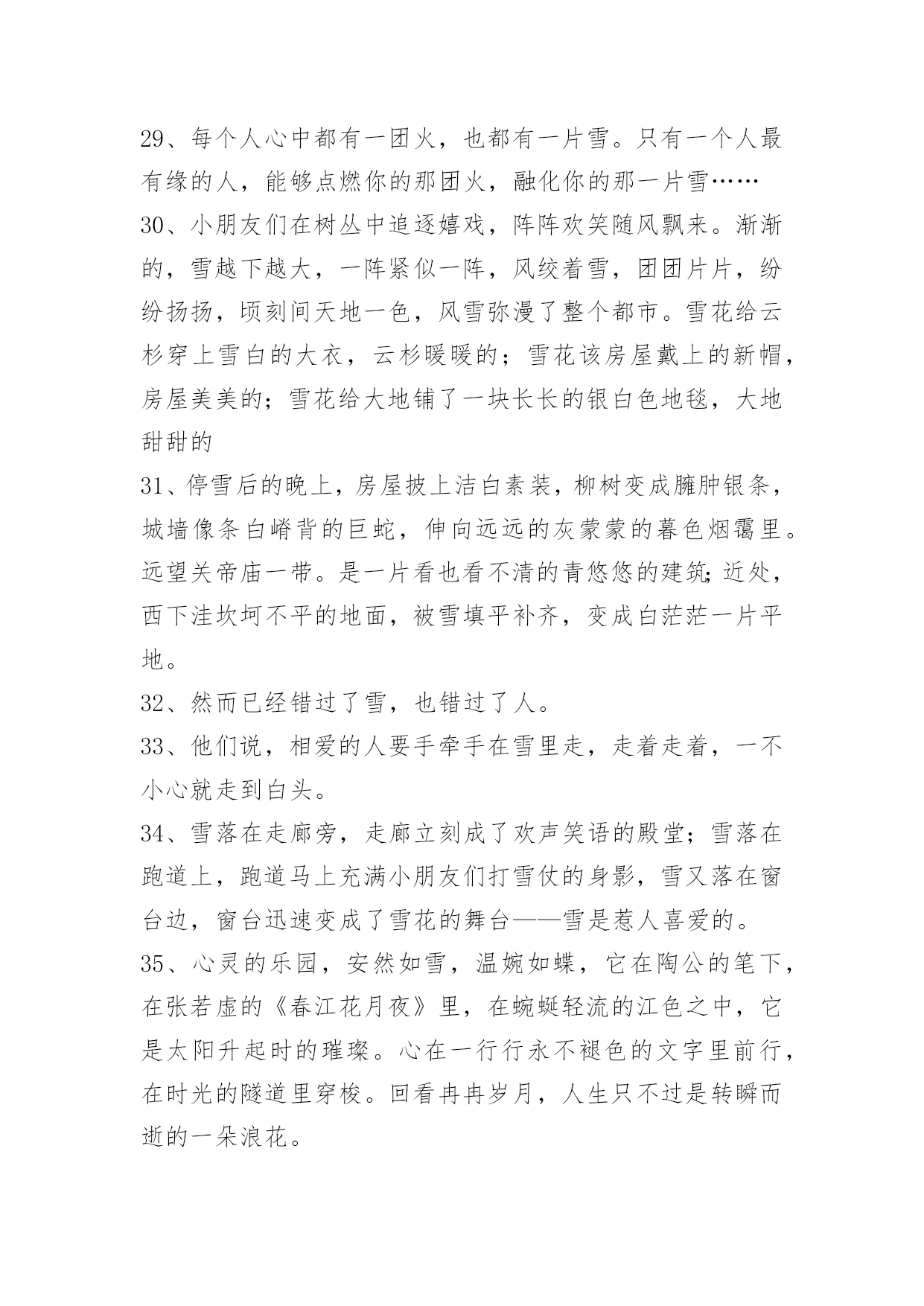 29、每个人心中都有一团火，也都有一片雪。只有一个人最有缘的人，能够点燃你的那团火，融化你的那一片雪……

30、小朋友们在树丛中追逐嬉戏，阵阵欢笑随风飘来。渐渐的，雪越下越大，一阵紧似一阵，风绞着雪，团团片片，纷纷扬扬，顷刻间天地一色，风雪弥漫了整个都市。雪花给云杉穿上雪白的大衣，云杉暖暖的；雪花该房屋戴上的新帽，房屋美美的；雪花给大地铺了一块长长的银白色地毯，大地甜甜的

31、停雪后的晚上，房屋披上洁白素装，柳树变成臃肿银条，城墙像条白嵴背的巨蛇，伸向远远的灰蒙蒙的暮色烟霭里。远望关帝庙一带。是一片看也看不清的青悠悠的建筑;近处，西下洼坎坷不平的地面，被雪填平补齐，变成白茫茫一片平地。

32、然而已经错过了雪，也错过了人。

33、他们说，相爱的人要手牵手在雪里走，走着走着，一不小心就走到白头。

34、雪落在走廊旁，走廊立刻成了欢声笑语的殿堂；雪落在跑道上，跑道马上充满小朋友们打雪仗的身影，雪又落在窗台边，窗台迅速变成了雪花的舞台——雪是惹人喜爱的。

35、心灵的乐园，安然如雪，温婉如蝶，它在陶公的笔下，在张若虚的《春江花月夜》里，在蜿蜒轻流的江色之中，它是太阳升起时的璀璨。心在一行行永不褪色的文字里前行，在时光的隧道里穿梭。回看冉冉岁月，人生只不过是转瞬而逝的一朵浪花。